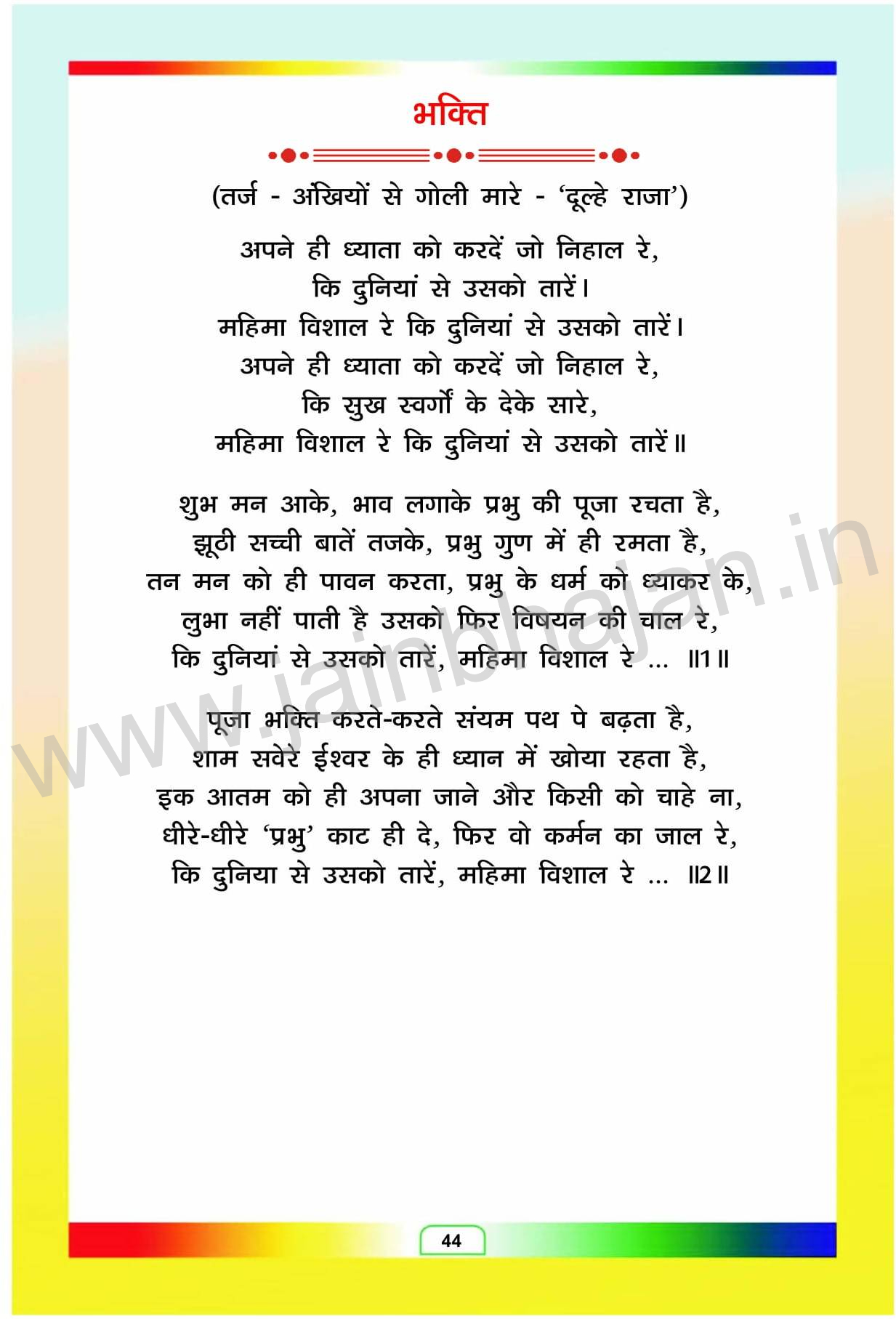 भक्ति

(तर्ज - अँखियों से गोली मारे - 'दूल्हे राजा')

अपने ही ध्याता को करदें जो निहाल रे,
कि दुनियां से उसको तारें।
महिमा विशाल रे कि दुनियां से उसको तारें।
अपने ही ध्याता को करदें जो निहाल रे,
कि सुख स्वर्गों के देके सारे,
महिमा विशाल रे कि दुनियां से उसको तारें॥

शुभ मन आके, भाव लगाके प्रभु की पूजा रचता है,
झूठी सच्ची बातें तजके, प्रभु गुण में ही रमता है,
तन मन को ही पावन करता, प्रभु के धर्म को ध्याकर के,
लुभा नहीं पाती है उसको फिर विषयन की चाल रे,
कि दुनियां से उसको तारें, महिमा विशाल रे ... ॥1॥

पूजा भक्ति करते-करते संयम पथ पे बढ़ता है,
शाम सवेरे ईश्वर के ही ध्यान में खोया रहता है,
इक आतम को ही अपना जाने और किसी को चाहे ना,
धीरे-धीरे 'प्रभु' काट ही दे, फिर वो कर्मन का जाल रे,
कि दुनिया से उसको तारें, महिमा विशाल रे ... ॥2॥

www.jainbhajan.in

44